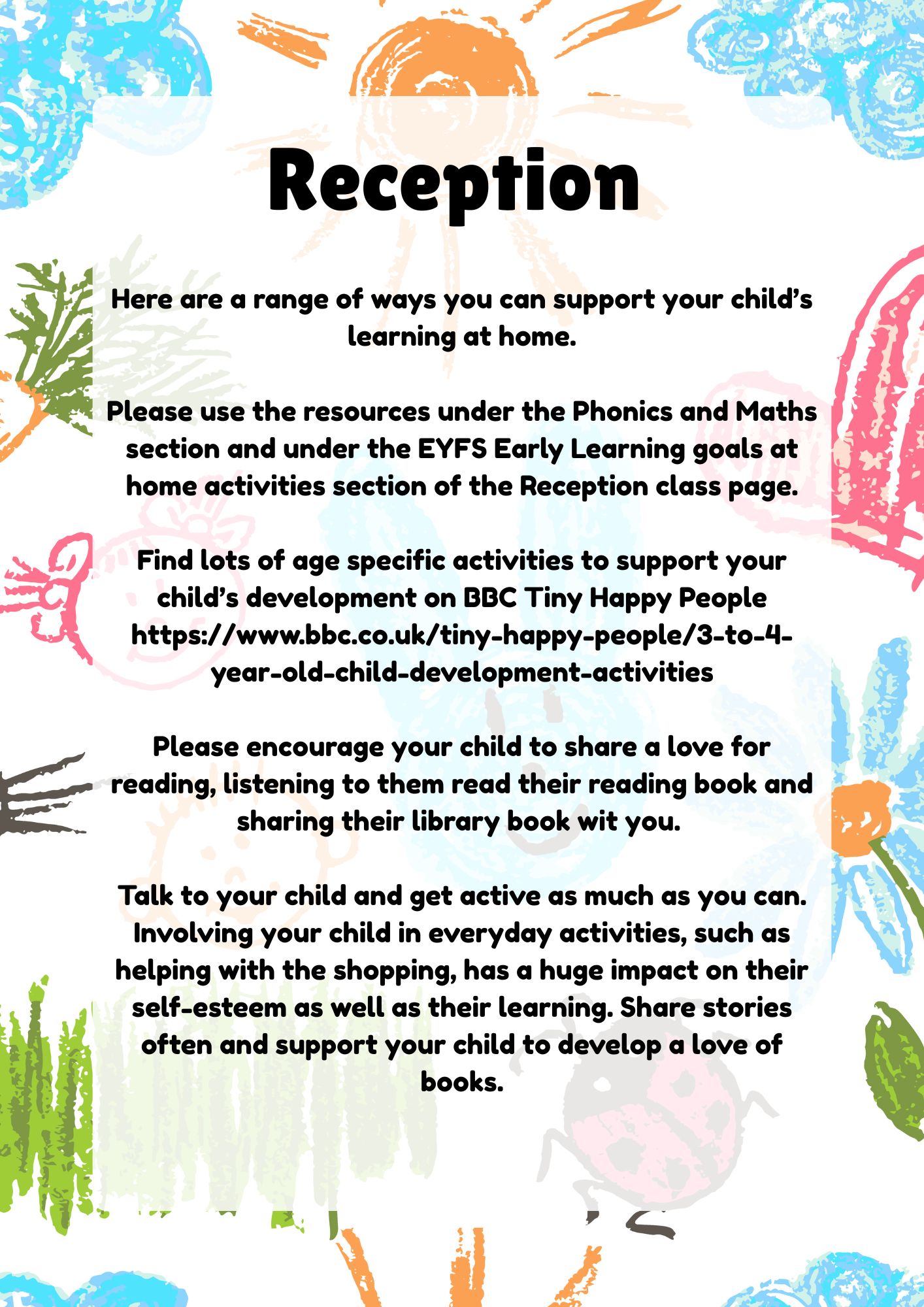 Reception

Here are a range of ways you can support your child's learning at home.

Please use the resources under the Phonics and Maths section and under the EYFS Early Learning goals at home activities section of the Reception class page.

Find lots of age specific activities to support your child's development on BBC Tiny Happy People https://www.bbc.co.uk/tiny-happy-people/3-to-4-year-old-child-development-activities

Please encourage your child to share a love for reading, listening to them read their reading book and sharing their library book wit you.

Talk to your child and get active as much as you can. Involving your child in everyday activities, such as helping with the shopping, has a huge impact on their self-esteem as well as their learning. Share stories often and support your child to develop a love of books.